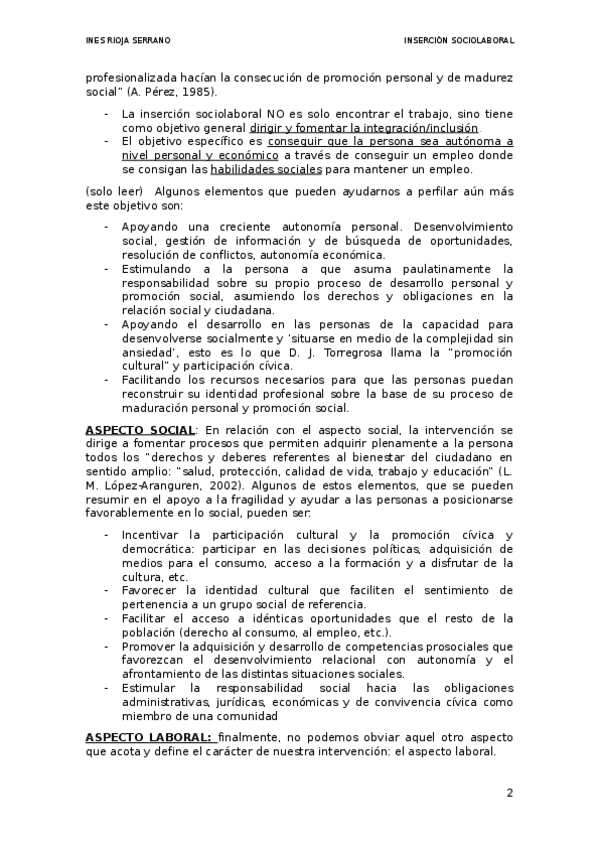 INES RIOJA SERRANO

INSERCIÓN SOCIOLABORAL

profesionalizada hacían la consecución de promoción personal y de madurez social" (A. Pérez, 1985).

- La inserción sociolaboral NO es solo encontrar el trabajo, sino tiene como objetivo general dirigir y fomentar la integración/inclusión.
- El objetivo específico es conseguir que la persona sea autónoma a nivel personal y económico a través de conseguir un empleo donde se consigan las habilidades sociales para mantener un empleo.

(solo leer) Algunos elementos que pueden ayudarnos a perfilar aún más este objetivo son:

- Apoyando una creciente autonomía personal. Desenvolvimiento social, gestión de información y de búsqueda de oportunidades, resolución de conflictos, autonomía económica.
- Estimulando a la persona a que asuma paulatinamente la responsabilidad sobre su propio proceso de desarrollo personal y promoción social, asumiendo los derechos y obligaciones en la relación social y ciudadana.
- Apoyando el desarrollo en las personas de la capacidad para desenvolverse socialmente y 'situarse en medio de la complejidad sin ansiedad', esto es lo que D. J. Torregrosa llama la "promoción cultural" y participación cívica.
- Facilitando los recursos necesarios para que las personas puedan reconstruir su identidad profesional sobre la base de su proceso de maduración personal y promoción social.

ASPECTO SOCIAL: En relación con el aspecto social, la intervención se dirige a fomentar procesos que permiten adquirir plenamente a la persona todos los "derechos y deberes referentes al bienestar del ciudadano en sentido amplio: "salud, protección, calidad de vida, trabajo y educación" (L. M. López-Aranguren, 2002). Algunos de estos elementos, que se pueden resumir en el apoyo a la fragilidad y ayudar a las personas a posicionarse favorablemente en lo social, pueden ser:

- Incentivar la participación cultural y la promoción cívica y democrática: participar en las decisiones políticas, adquisición de medios para el consumo, acceso a la formación y a disfrutar de la cultura, etc.
- Favorecer la identidad cultural que faciliten el sentimiento de pertenencia a un grupo social de referencia.
- Facilitar el acceso a idénticas oportunidades que el resto de la población (derecho al consumo, al empleo, etc.).
- Promover la adquisición y desarrollo de competencias prosociales que favorezcan el desenvolvimiento relacional con autonomía y el afrontamiento de las distintas situaciones sociales.
- Estimular la responsabilidad social hacia las obligaciones administrativas, jurídicas, económicas y de convivencia cívica como miembro de una comunidad

ASPECTO LABORAL: finalmente, no podemos obviar aquel otro aspecto que acota y define el carácter de nuestra intervención: el aspecto laboral.

2